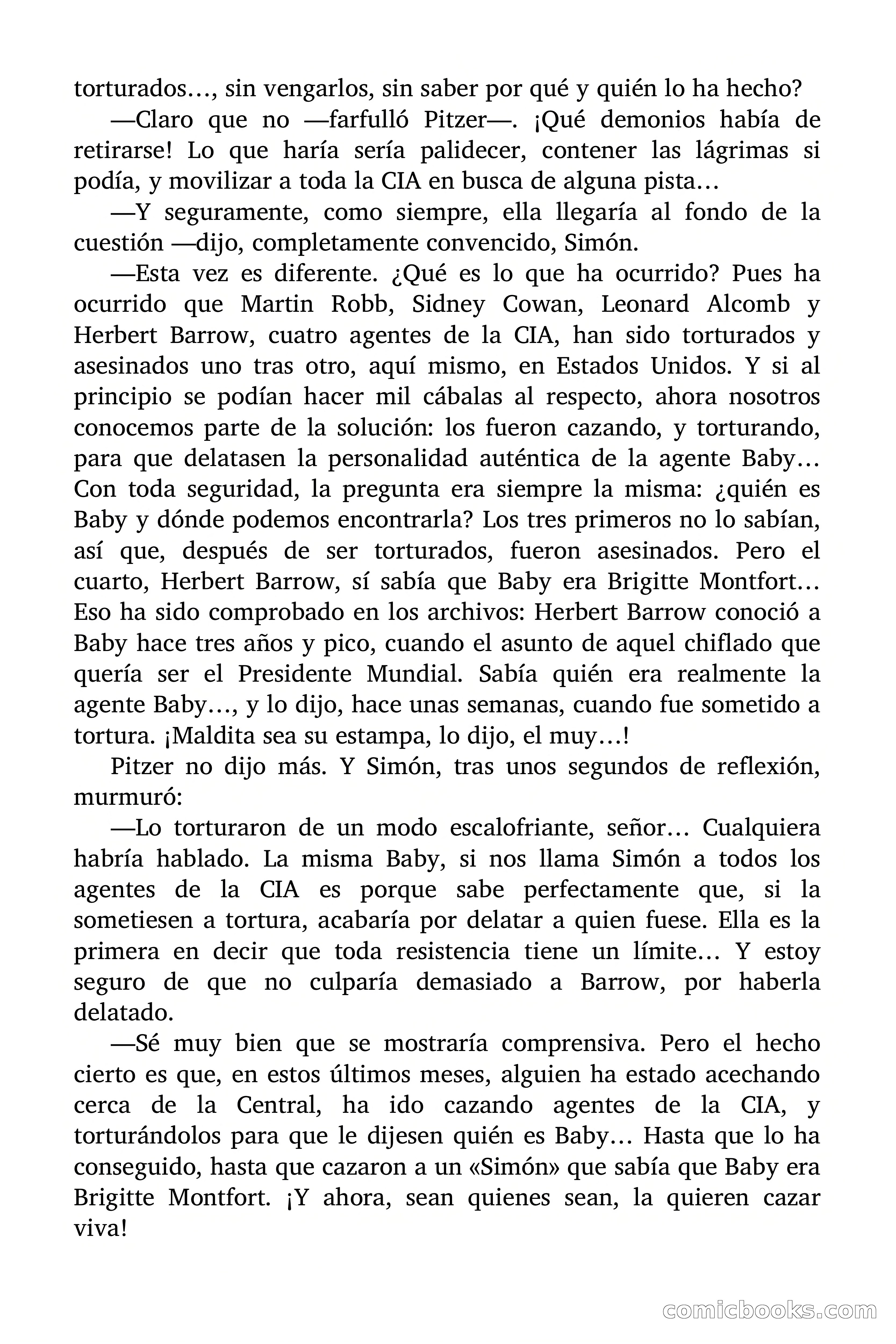 torturados…, sin vengarlos, sin saber por qué y quién lo ha hecho?

—Claro que no —farfulló Pitzer—. ¡Qué demonios había de retirarse! Lo que haría sería palidecer, contener las lágrimas si podía, y movilizar a toda la CIA en busca de alguna pista…

—Y seguramente, como siempre, ella llegaría al fondo de la cuestión —dijo, completamente convencido, Simón.

—Esta vez es diferente. ¿Qué es lo que ha ocurrido? Pues ha ocurrido que Martin Robb, Sidney Cowan, Leonard Alcomb y Herbert Barrow, cuatro agentes de la CIA, han sido torturados y asesinados uno tras otro, aquí mismo, en Estados Unidos. Y si al principio se podían hacer mil cábalas al respecto, ahora nosotros conocemos parte de la solución: los fueron cazando, y torturando, para que delatasen la personalidad auténtica de la agente Baby… Con toda seguridad, la pregunta era siempre la misma: ¿quién es Baby y dónde podemos encontrarla? Los tres primeros no lo sabían, así que, después de ser torturados, fueron asesinados. Pero el cuarto, Herbert Barrow, sí sabía que Baby era Brigitte Montfort… Eso ha sido comprobado en los archivos: Herbert Barrow conoció a Baby hace tres años y pico, cuando el asunto de aquel chiflado que quería ser el Presidente Mundial. Sabía quién era realmente la agente Baby…, y lo dijo, hace unas semanas, cuando fue sometido a tortura. ¡Maldita sea su estampa, lo dijo, el muy…!

Pitzer no dijo más. Y Simón, tras unos segundos de reflexión, murmuró:

—Lo torturaron de un modo escalofriante, señor… Cualquiera habría hablado. La misma Baby, si nos llama Simón a todos los agentes de la CIA es porque sabe perfectamente que, si la sometiesen a tortura, acabaría por delatar a quien fuese. Ella es la primera en decir que toda resistencia tiene un límite… Y estoy seguro de que no culparía demasiado a Barrow, por haberla delatado.

—Sé muy bien que se mostraría comprensiva. Pero el hecho cierto es que, en estos últimos meses, alguien ha estado acechando cerca de la Central, ha ido cazando agentes de la CIA, y torturándolos para que le dijesen quién es Baby… Hasta que lo ha conseguido, hasta que cazaron a un «Simón» que sabía que Baby era Brigitte Montfort. ¡Y ahora, sean quienes sean, la quieren cazar viva!

comicbooks.com